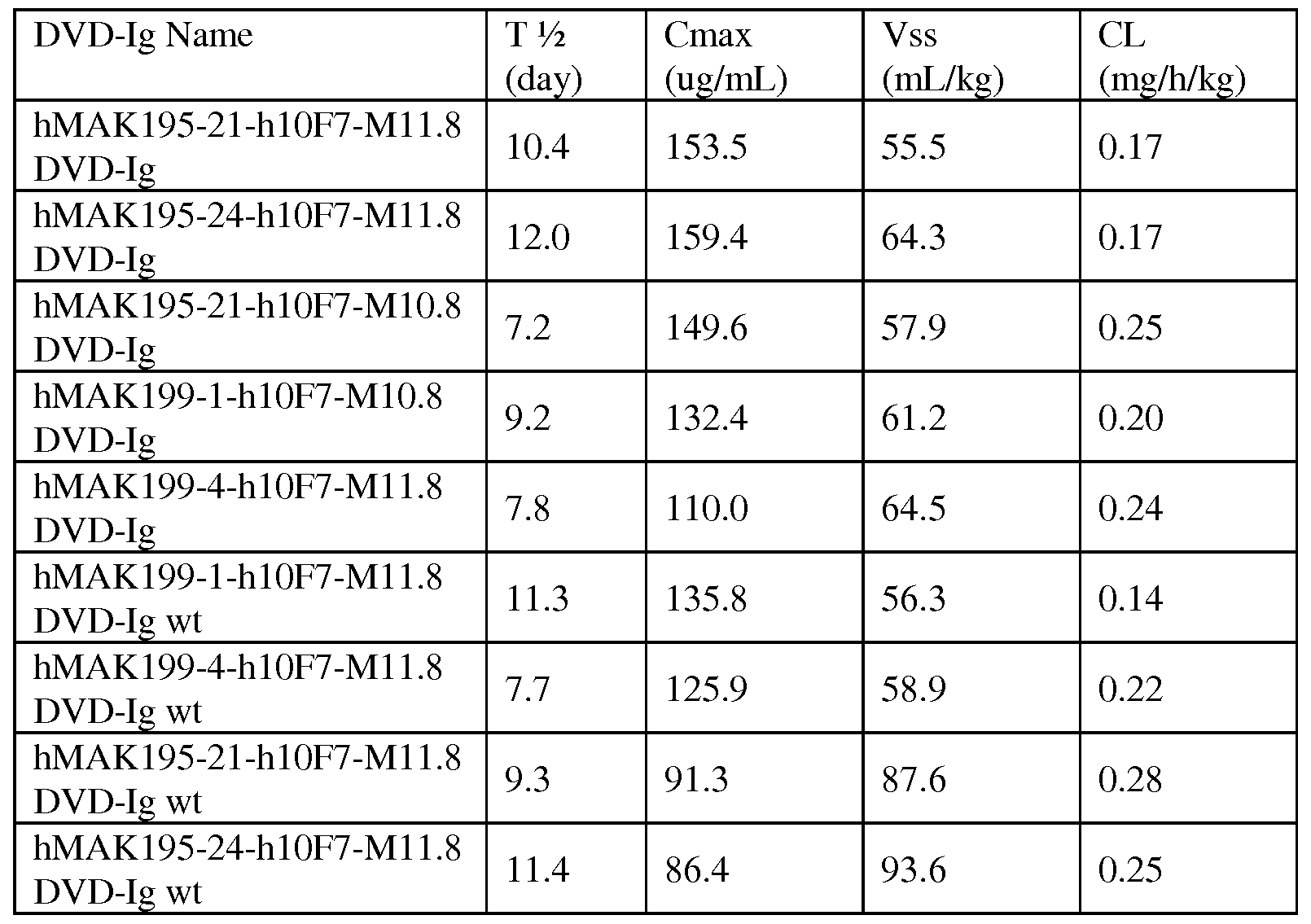 | DVD-Ig Name | T ½ (day) | Cmax (ug/mL) | Vss (mL/kg) | CL (mg/h/kg) |
|---|---|---|---|---|
| hMAK195-21-h10F7-M11.8 DVD-Ig | 10.4 | 153.5 | 55.5 | 0.17 |
| hMAK195-24-h10F7-M11.8 DVD-Ig | 12.0 | 159.4 | 64.3 | 0.17 |
| hMAK195-21-h10F7-M10.8 DVD-Ig | 7.2 | 149.6 | 57.9 | 0.25 |
| hMAK199-1-h10F7-M10.8 DVD-Ig | 9.2 | 132.4 | 61.2 | 0.20 |
| hMAK199-4-h10F7-M11.8 DVD-Ig | 7.8 | 110.0 | 64.5 | 0.24 |
| hMAK199-1-h10F7-M11.8 DVD-Ig wt | 11.3 | 135.8 | 56.3 | 0.14 |
| hMAK199-4-h10F7-M11.8 DVD-Ig wt | 7.7 | 125.9 | 58.9 | 0.22 |
| hMAK195-21-h10F7-M11.8 DVD-Ig wt | 9.3 | 91.3 | 87.6 | 0.28 |
| hMAK195-24-h10F7-M11.8 DVD-Ig wt | 11.4 | 86.4 | 93.6 | 0.25 |